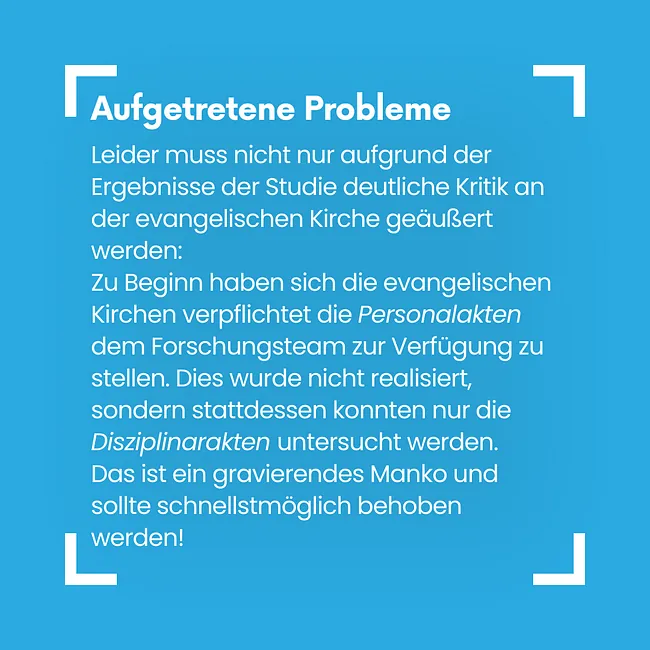 Aufgetretene Probleme

Leider muss nicht nur aufgrund der Ergebnisse der Studie deutliche Kritik an der evangelischen Kirche geäußert werden:
Zu Beginn haben sich die evangelischen Kirchen verpflichtet die Personalakten dem Forschungsteam zur Verfügung zu stellen. Dies wurde nicht realisiert, sondern stattdessen konnten nur die Disziplinarakten untersucht werden. Das ist ein gravierendes Manko und sollte schnellstmöglich behoben werden!